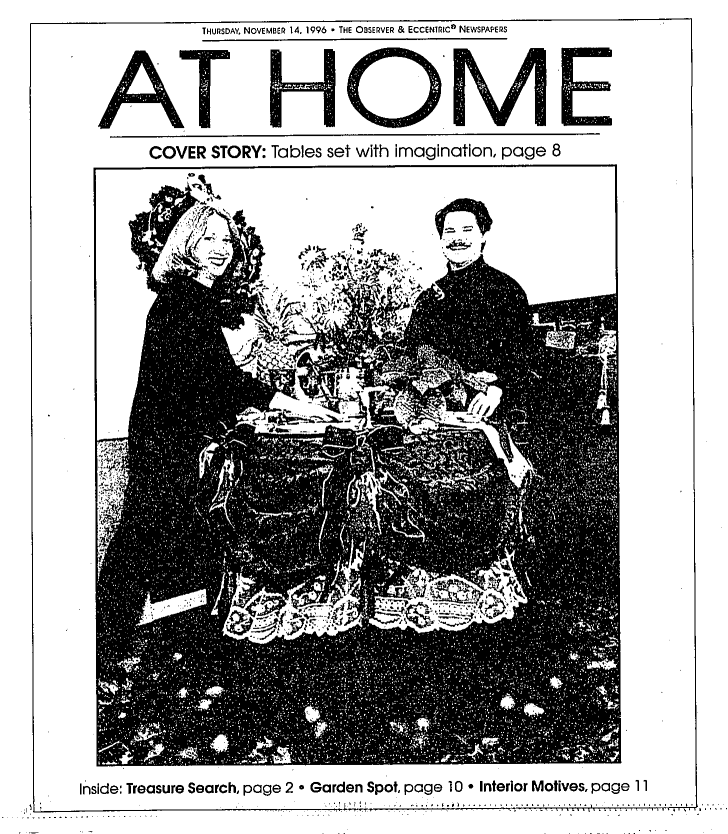 THURSDAY, NOVEMBER 14, 1996 • THE OBSERVER & ECCENTRIC® NEWSPAPERS

AT HOME

COVER STORY: Tables set with imagination, page 8

Inside: Treasure Search, page 2 • Garden Spot, page 10 • Interior Motives, page 11